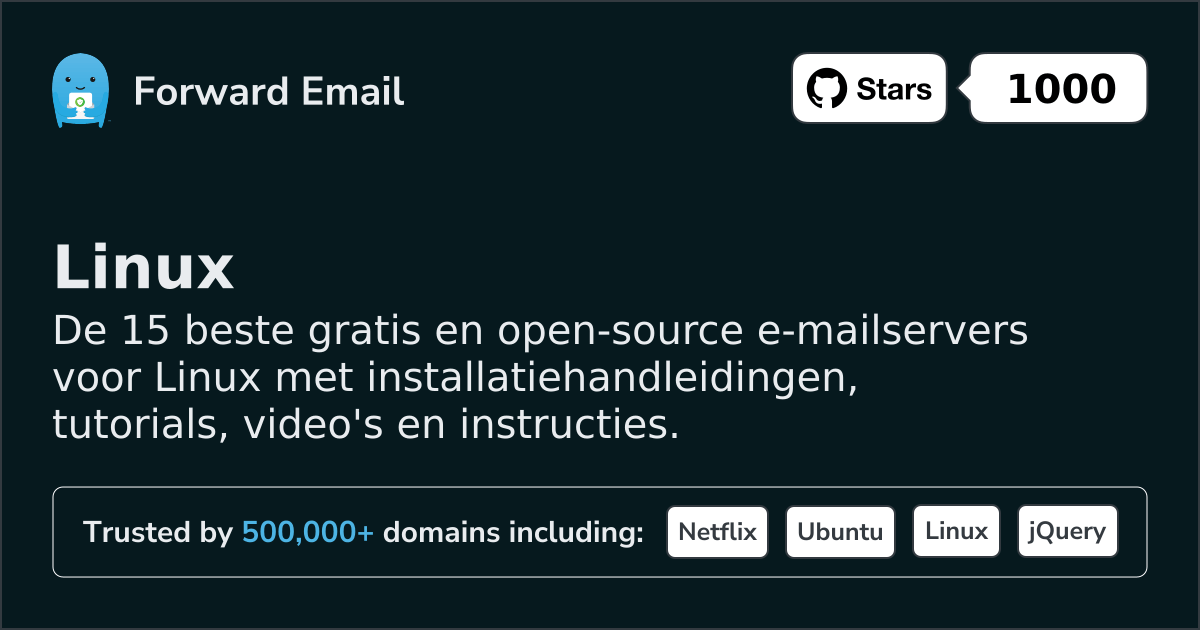 Forward Email

Stars 1000

Linux

De 15 beste gratis en open-source e-mailservers voor Linux met installatiehandleidingen, tutorials, video's en instructies.

Trusted by 500,000+ domains including: Netflix Ubuntu Linux jQuery